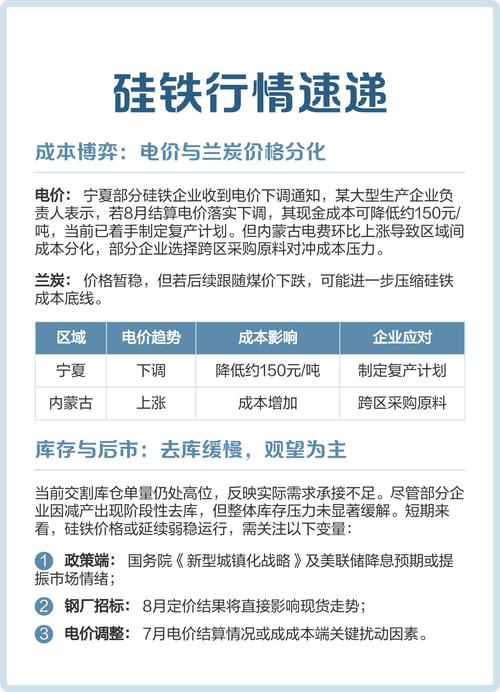 硅铁行情速递

成本博弈：电价与兰炭价格分化

电价：宁夏部分硅铁企业收到电价下调通知，某大型生产企业负责人表示，若8月结算电价落实下调，其现金成本可降低约150元/吨，当前已着手制定复产计划。但内蒙古电费环比上涨导致区域间成本分化，部分企业选择跨区采购原料对冲成本压力。

兰炭：价格暂稳，但若后续跟随煤价下跌，可能进一步压缩硅铁成本底线。

| 区域 | 电价趋势 | 成本影响 | 企业应对 |
|---|---|---|---|
| 宁夏 | 下调 | 降低约150元/吨 | 制定复产计划 |
| 内蒙古 | 上涨 | 成本增加 | 跨区采购原料 |

库存与后市：去库缓慢，观望为主

当前交割库仓单量仍处高位，反映实际需求承接不足。尽管部分企业因减产出现阶段性去库，但整体库存压力未显著缓解。短期来看，硅铁价格或延续弱稳运行，需关注以下变量：

1 政策端：国务院《新型城镇化战略》及美联储降息预期或提振市场情绪；

2 钢厂招标：8月定价结果将直接影响现货走势；

3 电价调整：7月电价结算情况或成成本端关键扰动因素。